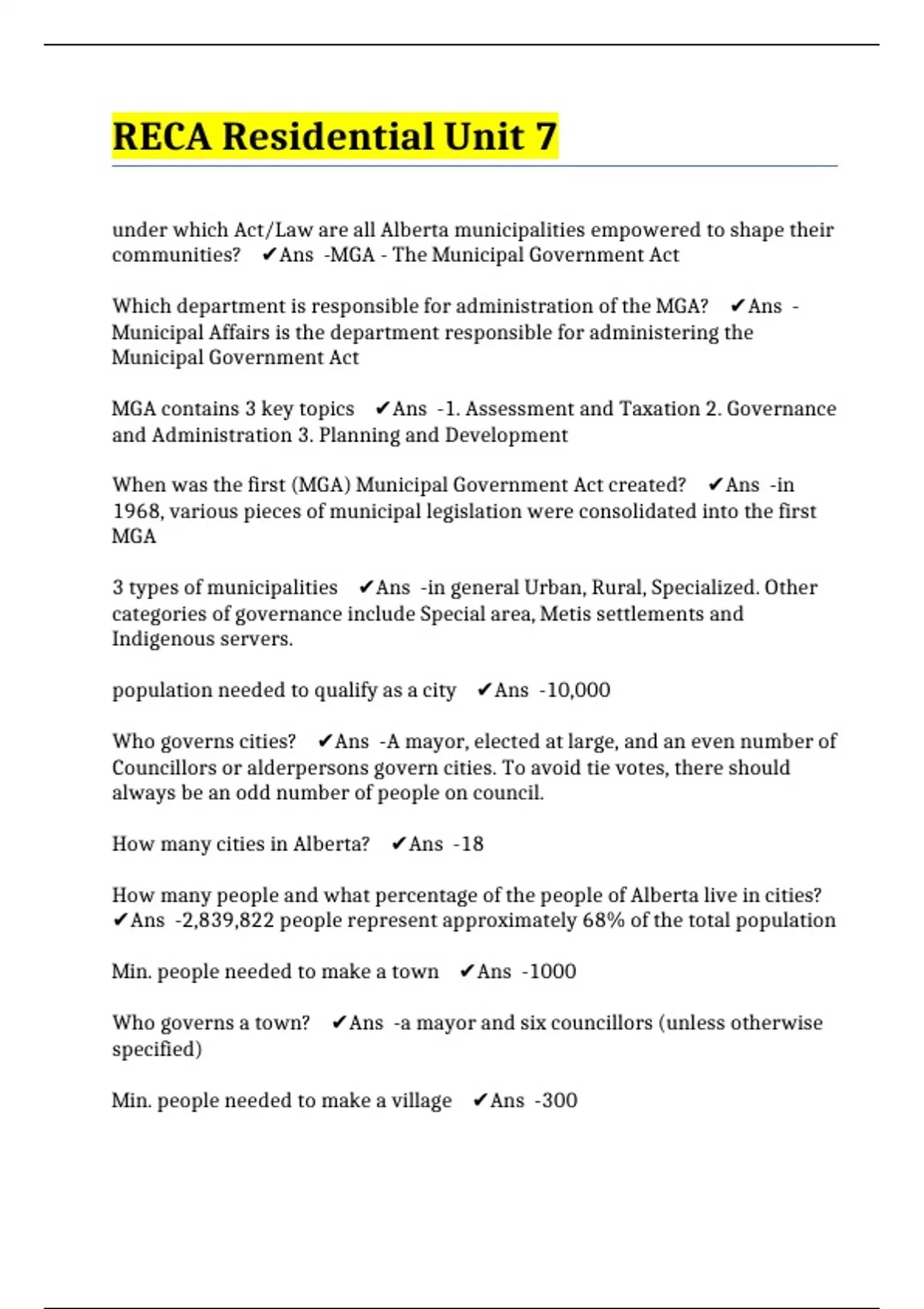 RECA Residential Unit 7

under which Act/Law are all Alberta municipalities empowered to shape their communities? ✔Ans -MGA - The Municipal Government Act

Which department is responsible for administration of the MGA? ✔Ans - Municipal Affairs is the department responsible for administering the Municipal Government Act

MGA contains 3 key topics ✔Ans -1. Assessment and Taxation 2. Governance and Administration 3. Planning and Development

When was the first (MGA) Municipal Government Act created? ✔Ans -in 1968, various pieces of municipal legislation were consolidated into the first MGA

3 types of municipalities ✔Ans -in general Urban, Rural, Specialized. Other categories of governance include Special area, Metis settlements and Indigenous servers.

population needed to qualify as a city ✔Ans -10,000

Who governs cities? ✔Ans -A mayor, elected at large, and an even number of Councillors or alderpersons govern cities. To avoid tie votes, there should always be an odd number of people on council.

How many cities in Alberta? ✔Ans -18

How many people and what percentage of the people of Alberta live in cities? ✔Ans -2,839,822 people represent approximately 68% of the total population

Min. people needed to make a town ✔Ans -1000

Who governs a town? ✔Ans -a mayor and six councillors (unless otherwise specified)

Min. people needed to make a village ✔Ans -300